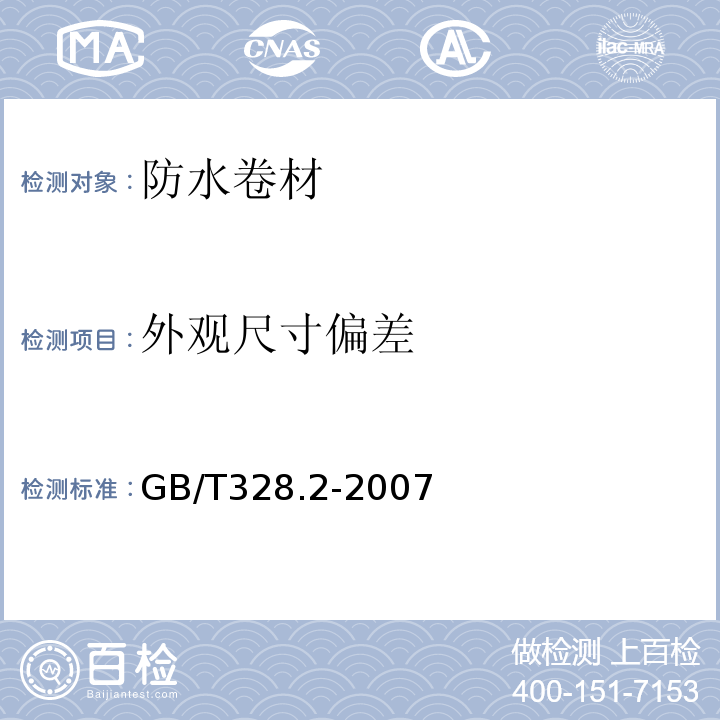 MA CNAS AL ilac-MRA

检测对象：防水卷材

检测项目：外观尺寸偏差

检测标准：GB/T328.2-2007

百检
Baijiantest.com

做检测 上百检
400-151-7153